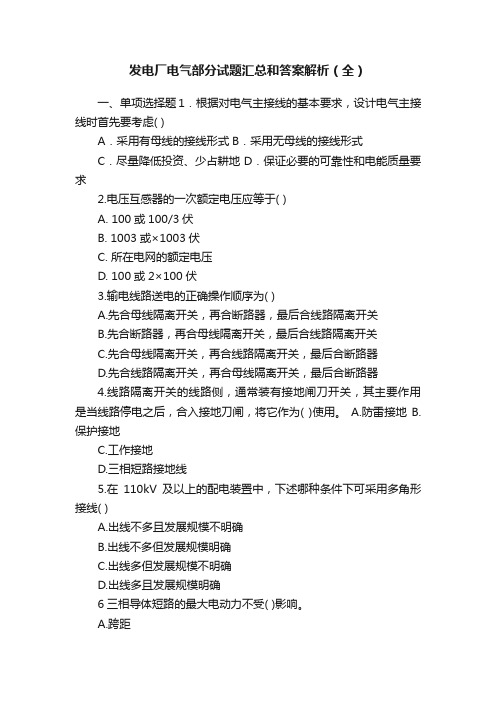 发电厂电气部分试题汇总和答案解析（全）

一、单项选择题 1．根据对电气主接线的基本要求，设计电气主接线时首先要考虑( )

A．采用有母线的接线形式 B．采用无母线的接线形式

C．尽量降低投资、少占耕地 D．保证必要的可靠性和电能质量要求

2.电压互感器的一次额定电压应等于( )

A. 100 或 100/3 伏

B. 1003 或×1003 伏

C. 所在电网的额定电压

D. 100 或 2×100 伏

3.输电线路送电的正确操作顺序为( )

A.先合母线隔离开关，再合断路器，最后合线路隔离开关

B.先合断路器，再合母线隔离开关，最后合线路隔离开关

C.先合母线隔离开关，再合线路隔离开关，最后合断路器

D.先合线路隔离开关，再合母线隔离开关，最后合断路器

4.线路隔离开关的线路侧，通常装有接地闸刀开关，其主要作用是当线路停电之后，合入接地刀闸，将它作为( )使用。 A.防雷接地 B.保护接地

C.工作接地

D.三相短路接地线

5.在 110kV 及以上的配电装置中，下述哪种条件下可采用多角形接线( )

A.出线不多且发展规模不明确

B.出线不多但发展规模明确

C.出线多但发展规模不明确

D.出线多且发展规模明确

6 三相导体短路的最大电动力不受( )影响。

A.跨距